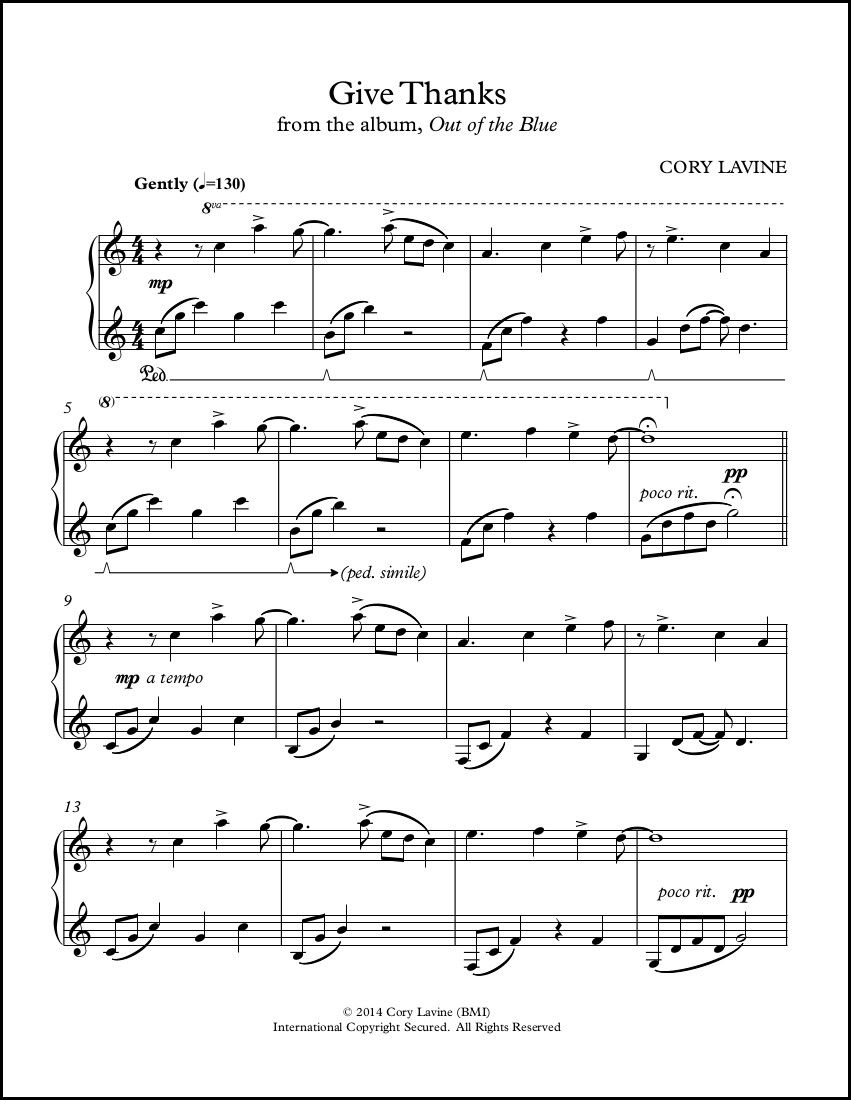 Give Thanks
from the album, Out of the Blue

CORY LAVINE

Gently (♩=130)

8va

mp

Ped.

5

(8)

poco rit.

pp

(ped. simile)

9

mp a tempo

13

poco rit. pp

© 2014 Cory Lavine (BMI)
International Copyright Secured. All Rights Reserved